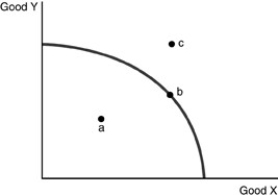 Good Y

c

b

a

Good X